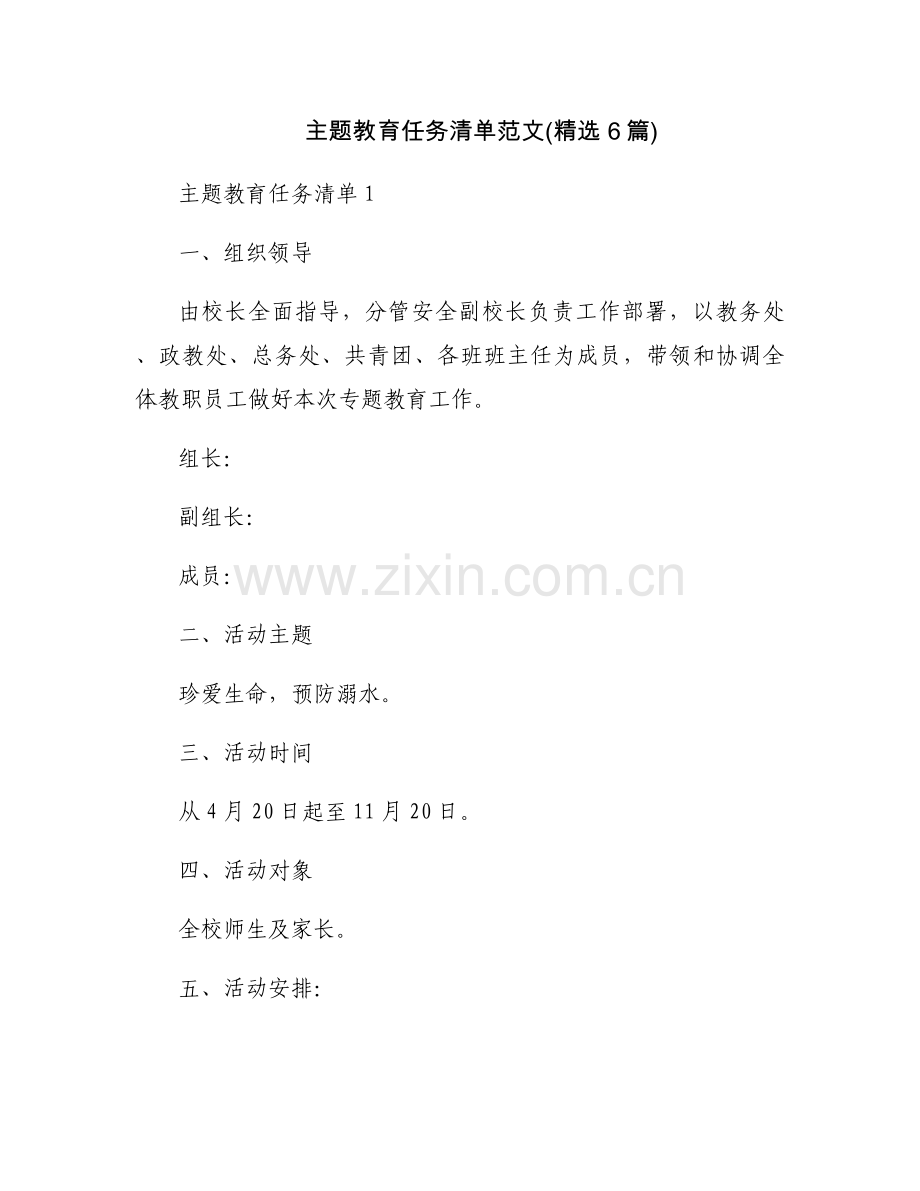 主题教育任务清单范文(精选6篇)

主题教育任务清单1

一、组织领导

由校长全面指导，分管安全副校长负责工作部署，以教务处、政教处、总务处、共青团、各班班主任为成员，带领和协调全体教职员工做好本次专题教育工作。

组长:

副组长:

成员:

www.zixin.com.cn

二、活动主题

珍爱生命，预防溺水。

三、活动时间

从4月20日起至11月20日。

四、活动对象

全校师生及家长。

五、活动安排: